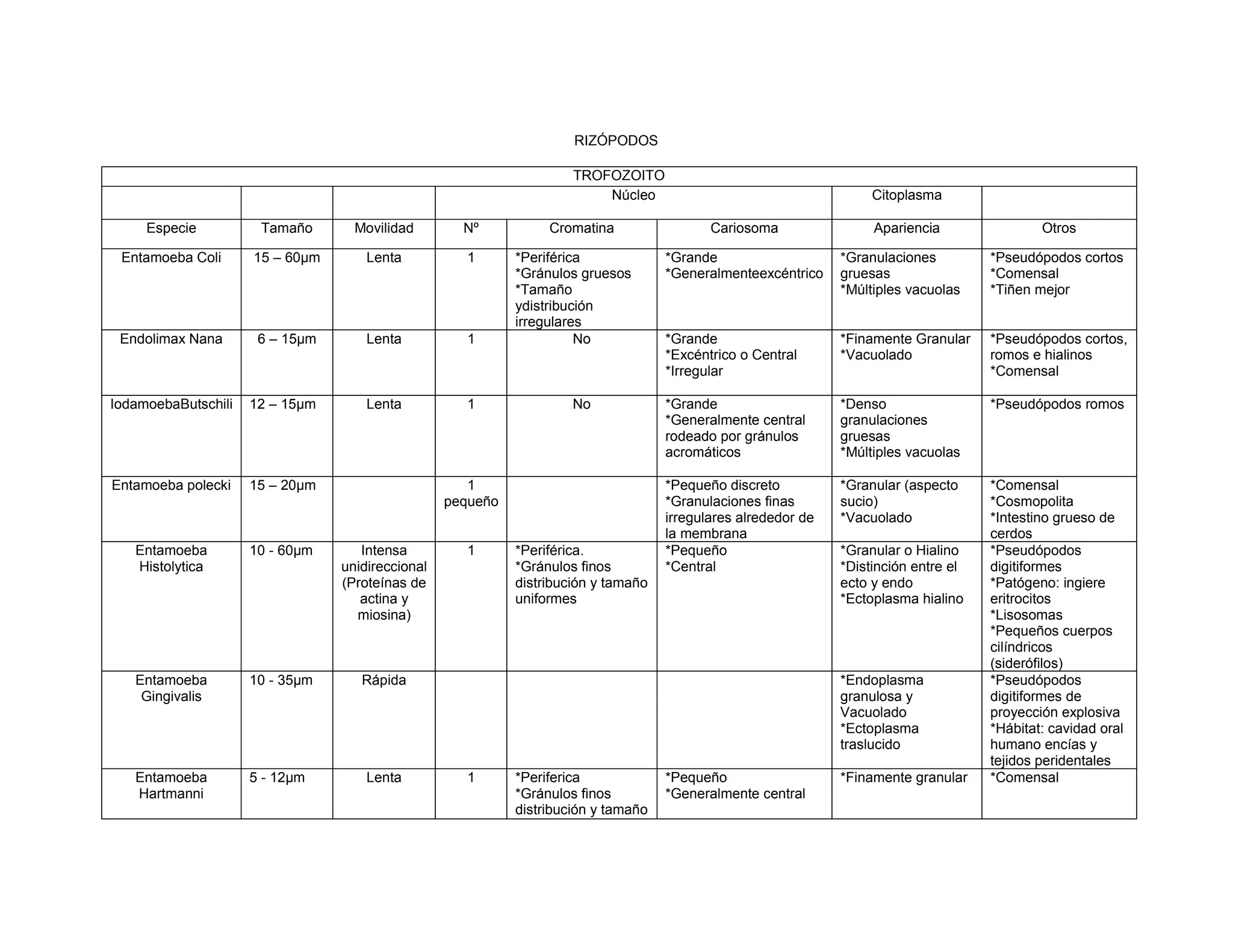 RIZÓPODOS

| TROFOZOITO | | | | | | | |
|---|---|---|---|---|---|---|---|
| | | | Núcleo | | | Citoplasma | |
| Especie | Tamaño | Movilidad | Nº | Cromatina | Cariosoma | Apariencia | Otros |
| Entamoeba Coli | 15 – 60μm | Lenta | 1 | *Periférica *Gránulos gruesos *Tamaño ydistribución irregulares | *Grande *Generalmenteexcéntrico | *Granulaciones gruesas *Múltiples vacuolas | *Pseudópodos cortos *Comensal *Tiñen mejor |
| Endolimax Nana | 6 – 15μm | Lenta | 1 | No | *Grande *Excéntrico o Central *Irregular | *Finamente Granular *Vacuolado | *Pseudópodos cortos, romos e hialinos *Comensal |
| IodamoebaButschili | 12 – 15μm | Lenta | 1 | No | *Grande *Generalmente central rodeado por gránulos acromáticos | *Denso granulaciones gruesas *Múltiples vacuolas | *Pseudópodos romos |
| Entamoeba polecki | 15 – 20μm | | 1 pequeño | | *Pequeño discreto *Granulaciones finas irregulares alrededor de la membrana | *Granular (aspecto sucio) *Vacuolado | *Comensal *Cosmopolita *Intestino grueso de cerdos |
| Entamoeba Histolytica | 10 - 60μm | Intensa unidireccional (Proteínas de actina y miosina) | 1 | *Periférica. *Gránulos finos distribución y tamaño uniformes | *Pequeño *Central | *Granular o Hialino *Distinción entre el ecto y endo *Ectoplasma hialino | *Pseudópodos digitiformes *Patógeno: ingiere eritrocitos *Lisosomas *Pequeños cuerpos cilíndricos (siderófilos) |
| Entamoeba Gingivalis | 10 - 35μm | Rápida | | | | *Endoplasma granulosa y Vacuolado *Ectoplasma traslucido | *Pseudópodos digitiformes de proyección explosiva *Hábitat: cavidad oral humano encías y tejidos peridentales |
| Entamoeba Hartmanni | 5 - 12μm | Lenta | 1 | *Periferica *Gránulos finos distribución y tamaño | *Pequeño *Generalmente central | *Finamente granular | *Comensal |